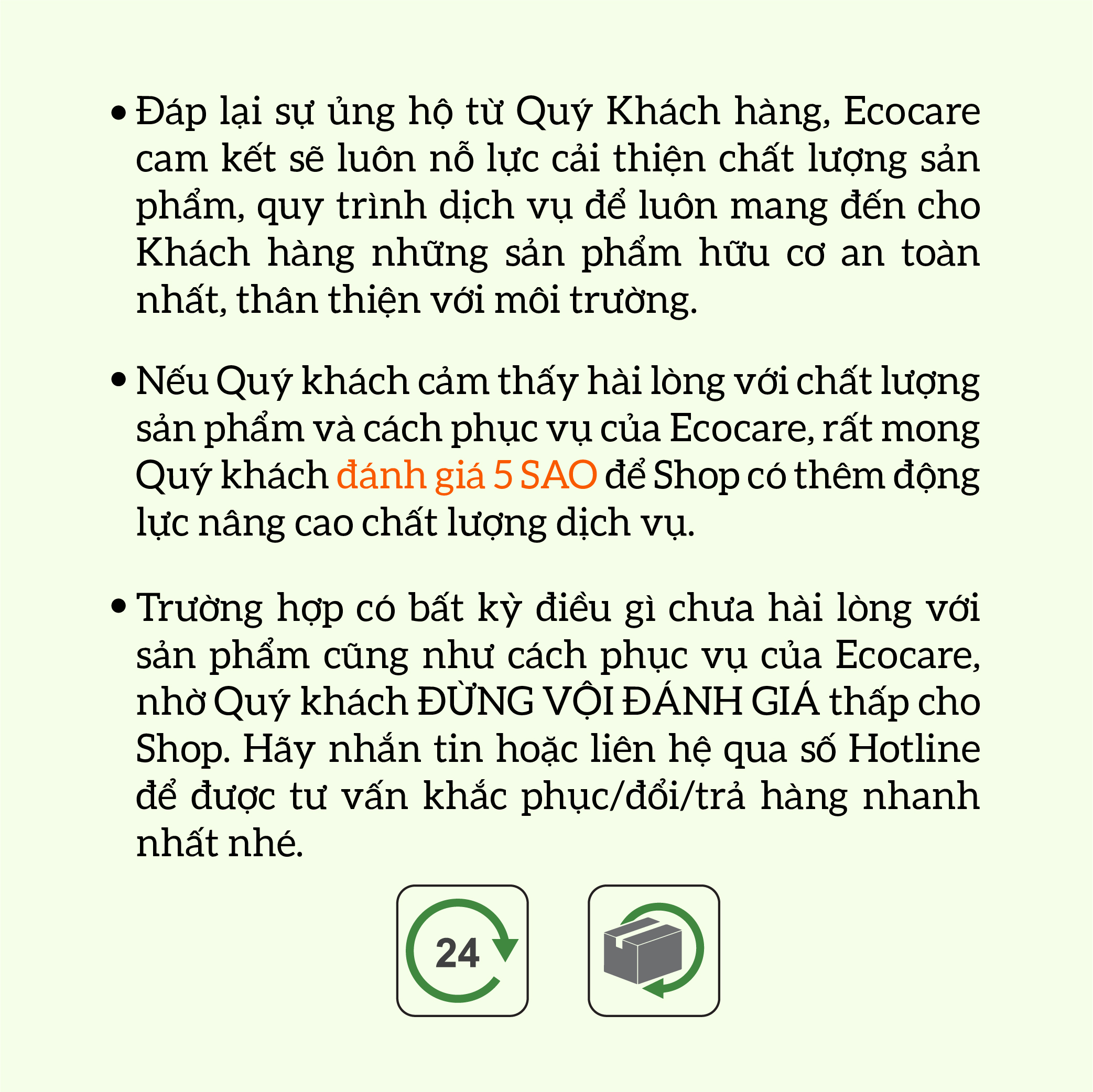 • Đáp lại sự ủng hộ từ Quý Khách hàng, Ecocare cam kết sẽ luôn nỗ lực cải thiện chất lượng sản phẩm, quy trình dịch vụ để luôn mang đến cho Khách hàng những sản phẩm hữu cơ an toàn nhất, thân thiện với môi trường.

• Nếu Quý khách cảm thấy hài lòng với chất lượng sản phẩm và cách phục vụ của Ecocare, rất mong Quý khách đánh giá 5 SAO để Shop có thêm động lực nâng cao chất lượng dịch vụ.

• Trường hợp có bất kỳ điều gì chưa hài lòng với sản phẩm cũng như cách phục vụ của Ecocare, nhờ Quý khách ĐỪNG VỘI ĐÁNH GIÁ thấp cho Shop. Hãy nhắn tin hoặc liên hệ qua số Hotline để được tư vấn khắc phục/đổi/trả hàng nhanh nhất nhé.

24